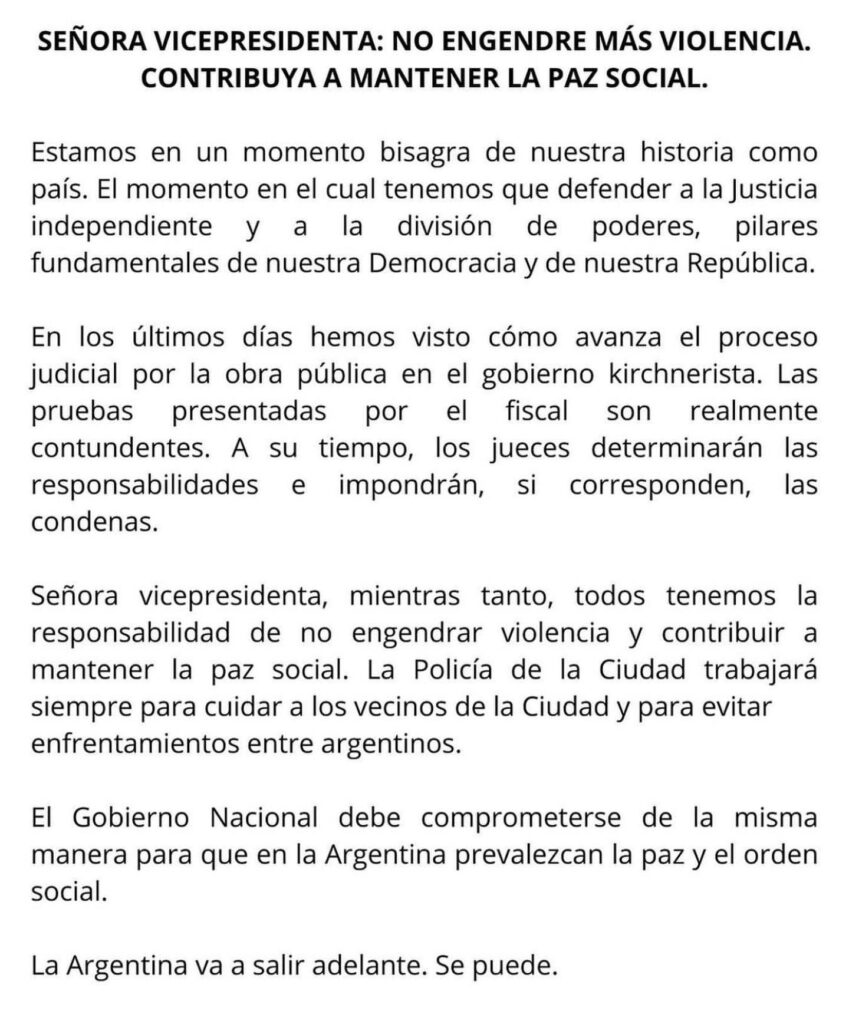 SEÑORA VICEPRESIDENTA: NO ENGENDRE MÁS VIOLENCIA. CONTRIBUYA A MANTENER LA PAZ SOCIAL.

Estamos en un momento bisagra de nuestra historia como país. El momento en el cual tenemos que defender a la Justicia independiente y a la división de poderes, pilares fundamentales de nuestra Democracia y de nuestra República.

En los últimos días hemos visto cómo avanza el proceso judicial por la obra pública en el gobierno kirchnerista. Las pruebas presentadas por el fiscal son realmente contundentes. A su tiempo, los jueces determinarán las responsabilidades e impondrán, si corresponden, las condenas.

Señora vicepresidenta, mientras tanto, todos tenemos la responsabilidad de no engendrar violencia y contribuir a mantener la paz social. La Policía de la Ciudad trabajará siempre para cuidar a los vecinos de la Ciudad y para evitar enfrentamientos entre argentinos.

El Gobierno Nacional debe comprometerse de la misma manera para que en la Argentina prevalezcan la paz y el orden social.

La Argentina va a salir adelante. Se puede.